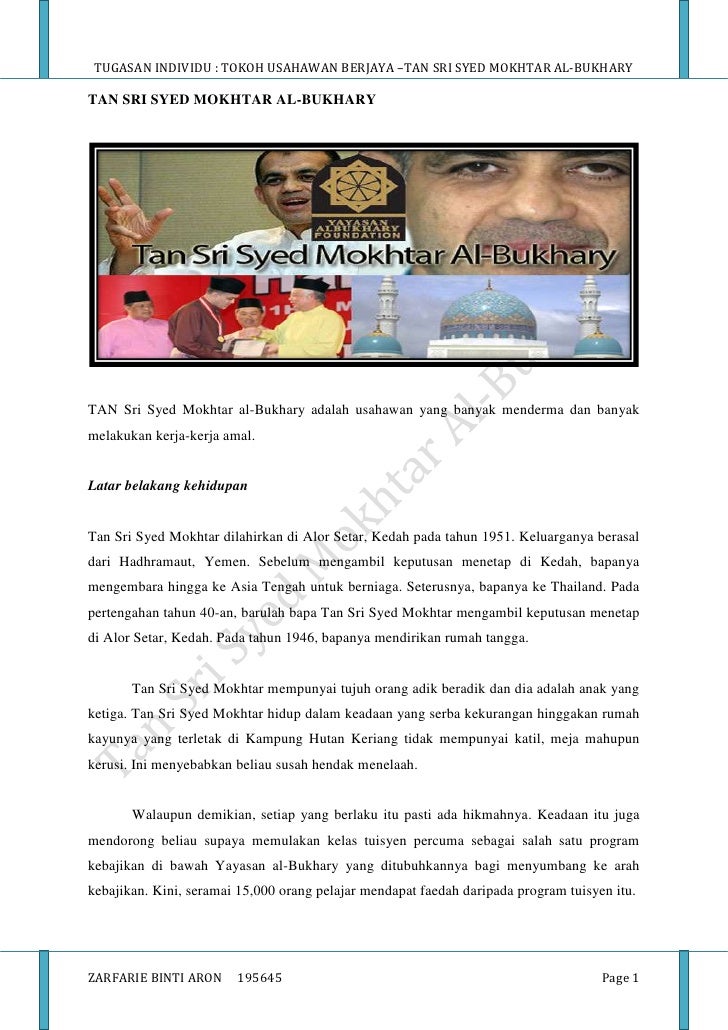 TUGASAN INDIVIDU : TOKOH USAHAWAN BERJAYA –TAN SRI SYED MOKHTAR AL-BUKHARY

TAN SRI SYED MOKHTAR AL-BUKHARY

YAYASAN ALBUKHARY FOUNDATION

Tan Sri Syed Mokhtar Al-Bukhary

TAN Sri Syed Mokhtar al-Bukhary adalah usahawan yang banyak menderma dan banyak melakukan kerja-kerja amal.

Latar belakang kehidupan

Tan Sri Syed Mokhtar dilahirkan di Alor Setar, Kedah pada tahun 1951. Keluarganya berasal dari Hadhramaut, Yemen. Sebelum mengambil keputusan menetap di Kedah, bapanya mengembara hingga ke Asia Tengah untuk berniaga. Seterusnya, bapanya ke Thailand. Pada pertengahan tahun 40-an, barulah bapa Tan Sri Syed Mokhtar mengambil keputusan menetap di Alor Setar, Kedah. Pada tahun 1946, bapanya mendirikan rumah tangga.

Tan Sri Syed Mokhtar mempunyai tujuh orang adik beradik dan dia adalah anak yang ketiga. Tan Sri Syed Mokhtar hidup dalam keadaan yang serba kekurangan hinggakan rumah kayunya yang terletak di Kampung Hutan Keriang tidak mempunyai katil, meja mahupun kerusi. Ini menyebabkan beliau susah hendak menelaah.

Walaupun demikian, setiap yang berlaku itu pasti ada hikmahnya. Keadaan itu juga mendorong beliau supaya memulakan kelas tuisyen percuma sebagai salah satu program kebajikan di bawah Yayasan al-Bukhary yang ditubuhkannya bagi menyumbang ke arah kebajikan. Kini, seramai 15,000 orang pelajar mendapat faedah daripada program tuisyen itu.

Tan Sri Syed Mokhtar Al-Bu

ZARFARIE BINTI ARON 195645 Page 1